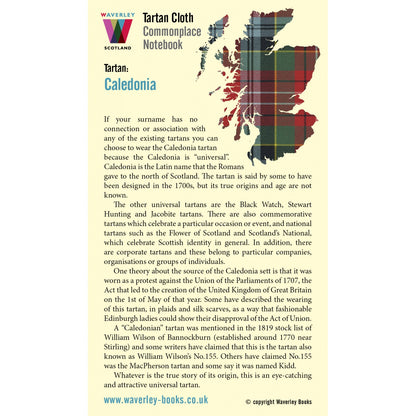 WAVERLEY
SCOTLAND

Tartan Cloth
Commonplace
Notebook

Tartan:
Caledonia

If your surname has no connection or association with any of the existing tartans you can choose to wear the Caledonia tartan because the Caledonia is "universal". Caledonia is the Latin name that the Romans gave to the north of Scotland. The tartan is said by some to have been designed in the 1700s, but its true origins and age are not known.

The other universal tartans are the Black Watch, Stewart Hunting and Jacobite tartans. There are also commemorative tartans which celebrate a particular occasion or event, and national tartans such as the Flower of Scotland and Scotland's National, which celebrate Scottish identity in general. In addition, there are corporate tartans and these belong to particular companies, organisations or groups of individuals.

One theory about the source of the Caledonia sett is that it was worn as a protest against the Union of the Parliaments of 1707, the Act that led to the creation of the United Kingdom of Great Britain on the 1st of May of that year. Some have described the wearing of this tartan, in plaids and silk scarves, as a way that fashionable Edinburgh ladies could show their disapproval of the Act of Union.

A "Caledonian" tartan was mentioned in the 1819 stock list of William Wilson of Bannockburn (established around 1770 near Stirling) and some writers have claimed that this is the tartan also known as William Wilson's No.155. Others have claimed No.155 was the MacPherson tartan and some say it was named Kidd.

Whatever is the true story of its origin, this is an eye-catching and attractive universal tartan.

www.waverley-books.co.uk

© copyright Waverley Books